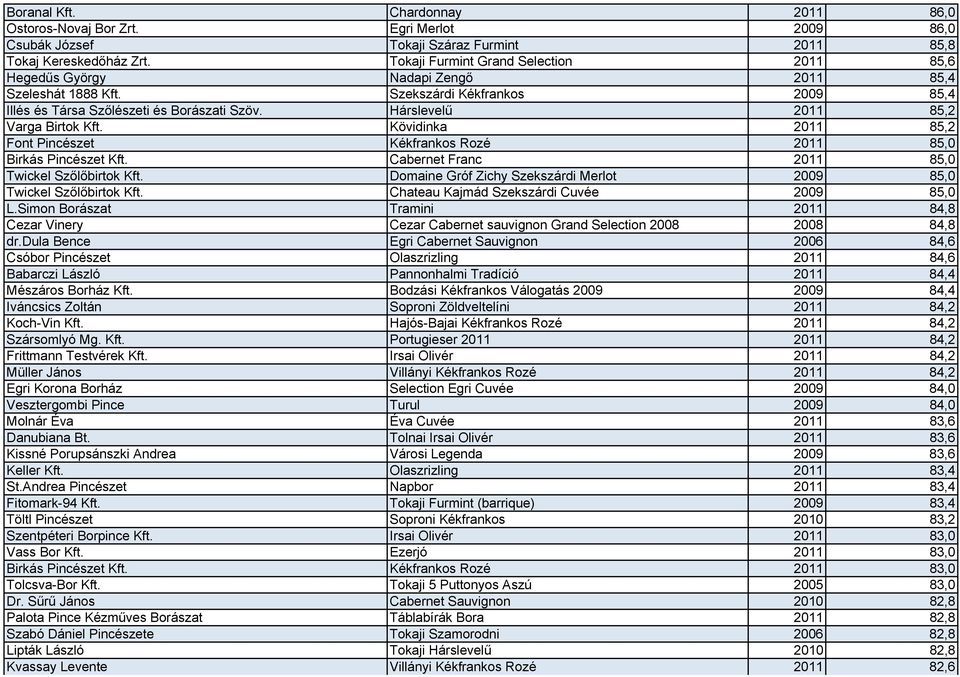 | | | | |
|---|---|---|---|
| Boranal Kft. | Chardonnay | 2011 | 86,0 |
| Ostoros-Novaj Bor Zrt. | Egri Merlot | 2009 | 86,0 |
| Csubák József | Tokaji Száraz Furmint | 2011 | 85,8 |
| Tokaj Kereskedőház Zrt. | Tokaji Furmint Grand Selection | 2011 | 85,6 |
| Hegedűs György | Nadapi Zengő | 2011 | 85,4 |
| Szeleshát 1888 Kft. | Szekszárdi Kékfrankos | 2009 | 85,4 |
| Illés és Társa Szőlészeti és Borászati Szöv. | Hárslevelű | 2011 | 85,2 |
| Varga Birtok Kft. | Kövidinka | 2011 | 85,2 |
| Font Pincészet | Kékfrankos Rozé | 2011 | 85,0 |
| Birkás Pincészet Kft. | Cabernet Franc | 2011 | 85,0 |
| Twickel Szőlőbirtok Kft. | Domaine Gróf Zichy Szekszárdi Merlot | 2009 | 85,0 |
| Twickel Szőlőbirtok Kft. | Chateau Kajmád Szekszárdi Cuvée | 2009 | 85,0 |
| L.Simon Borászat | Tramini | 2011 | 84,8 |
| Cezar Vinery | Cezar Cabernet sauvignon Grand Selection 2008 | 2008 | 84,8 |
| dr.Dula Bence | Egri Cabernet Sauvignon | 2006 | 84,6 |
| Csóbor Pincészet | Olaszrizling | 2011 | 84,6 |
| Babarczi László | Pannonhalmi Tradíció | 2011 | 84,4 |
| Mészáros Borház Kft. | Bodzási Kékfrankos Válogatás 2009 | 2009 | 84,4 |
| Iváncsics Zoltán | Soproni Zöldveltelíni | 2011 | 84,2 |
| Koch-Vin Kft. | Hajós-Bajai Kékfrankos Rozé | 2011 | 84,2 |
| Szársomlyó Mg. Kft. | Portugieser 2011 | 2011 | 84,2 |
| Frittmann Testvérek Kft. | Irsai Olivér | 2011 | 84,2 |
| Müller János | Villányi Kékfrankos Rozé | 2011 | 84,2 |
| Egri Korona Borház | Selection Egri Cuvée | 2009 | 84,0 |
| Vesztergombi Pince | Turul | 2009 | 84,0 |
| Molnár Éva | Éva Cuvée | 2011 | 83,6 |
| Danubiana Bt. | Tolnai Irsai Olivér | 2011 | 83,6 |
| Kissné Porupsánszki Andrea | Városi Legenda | 2009 | 83,6 |
| Keller Kft. | Olaszrizling | 2011 | 83,4 |
| St.Andrea Pincészet | Napbor | 2011 | 83,4 |
| Fitomark-94 Kft. | Tokaji Furmint (barrique) | 2009 | 83,4 |
| Töltl Pincészet | Soproni Kékfrankos | 2010 | 83,2 |
| Szentpéteri Borpince Kft. | Irsai Olivér | 2011 | 83,0 |
| Vass Bor Kft. | Ezerjó | 2011 | 83,0 |
| Birkás Pincészet Kft. | Kékfrankos Rozé | 2011 | 83,0 |
| Tolcsva-Bor Kft. | Tokaji 5 Puttonyos Aszú | 2005 | 83,0 |
| Dr. Sűrű János | Cabernet Sauvignon | 2010 | 82,8 |
| Palota Pince Kézműves Borászat | Táblabirák Bora | 2011 | 82,8 |
| Szabó Dániel Pincészete | Tokaji Szamorodni | 2006 | 82,8 |
| Lipták László | Tokaji Hárslevelű | 2010 | 82,8 |
| Kvassay Levente | Villányi Kékfrankos Rozé | 2011 | 82,6 |